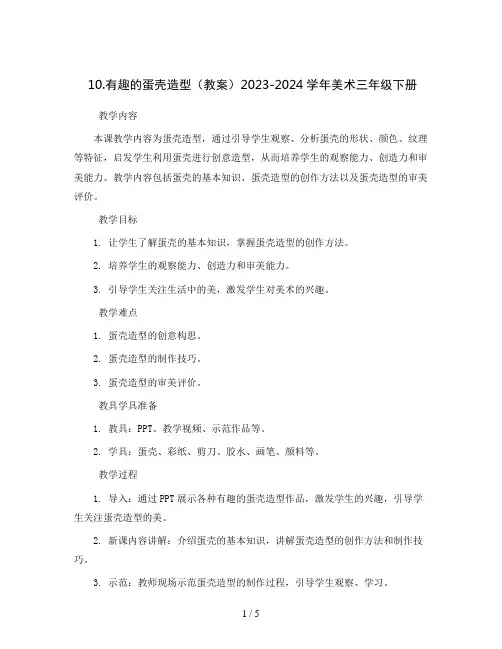 10.有趣的蛋壳造型（教案）2023-2024 学年美术三年级下册

教学内容

本课教学内容为蛋壳造型，通过引导学生观察、分析蛋壳的形状、颜色、纹理等特征，启发学生利用蛋壳进行创意造型，从而培养学生的观察能力、创造力和审美能力。教学内容包括蛋壳的基本知识、蛋壳造型的创作方法以及蛋壳造型的审美评价。

教学目标

1. 让学生了解蛋壳的基本知识，掌握蛋壳造型的创作方法。

2. 培养学生的观察能力、创造力和审美能力。

3. 引导学生关注生活中的美，激发学生对美术的兴趣。

教学难点

1. 蛋壳造型的创意构思。

2. 蛋壳造型的制作技巧。

3. 蛋壳造型的审美评价。

教具学具准备

1. 教具：PPT、教学视频、示范作品等。

2. 学具：蛋壳、彩纸、剪刀、胶水、画笔、颜料等。

教学过程

1. 导入：通过 PPT 展示各种有趣的蛋壳造型作品，激发学生的兴趣，引导学生关注蛋壳造型的美。

2. 新课内容讲解：介绍蛋壳的基本知识，讲解蛋壳造型的创作方法和制作技巧。

3. 示范：教师现场示范蛋壳造型的制作过程，引导学生观察、学习。

1 / 5